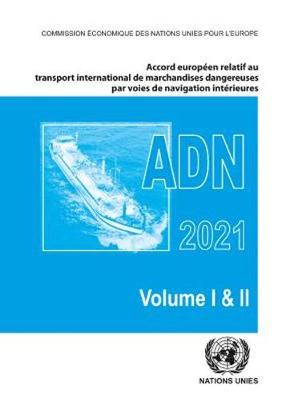 COMMISSION ÉCONOMIQUE DES NATIONS UNIES POUR L'EUROPE

Accord européen relatif au transport international de marchandises dangereuses par voies de navigation intérieures

ADN

2021

Volume I & II

NATIONS UNIES